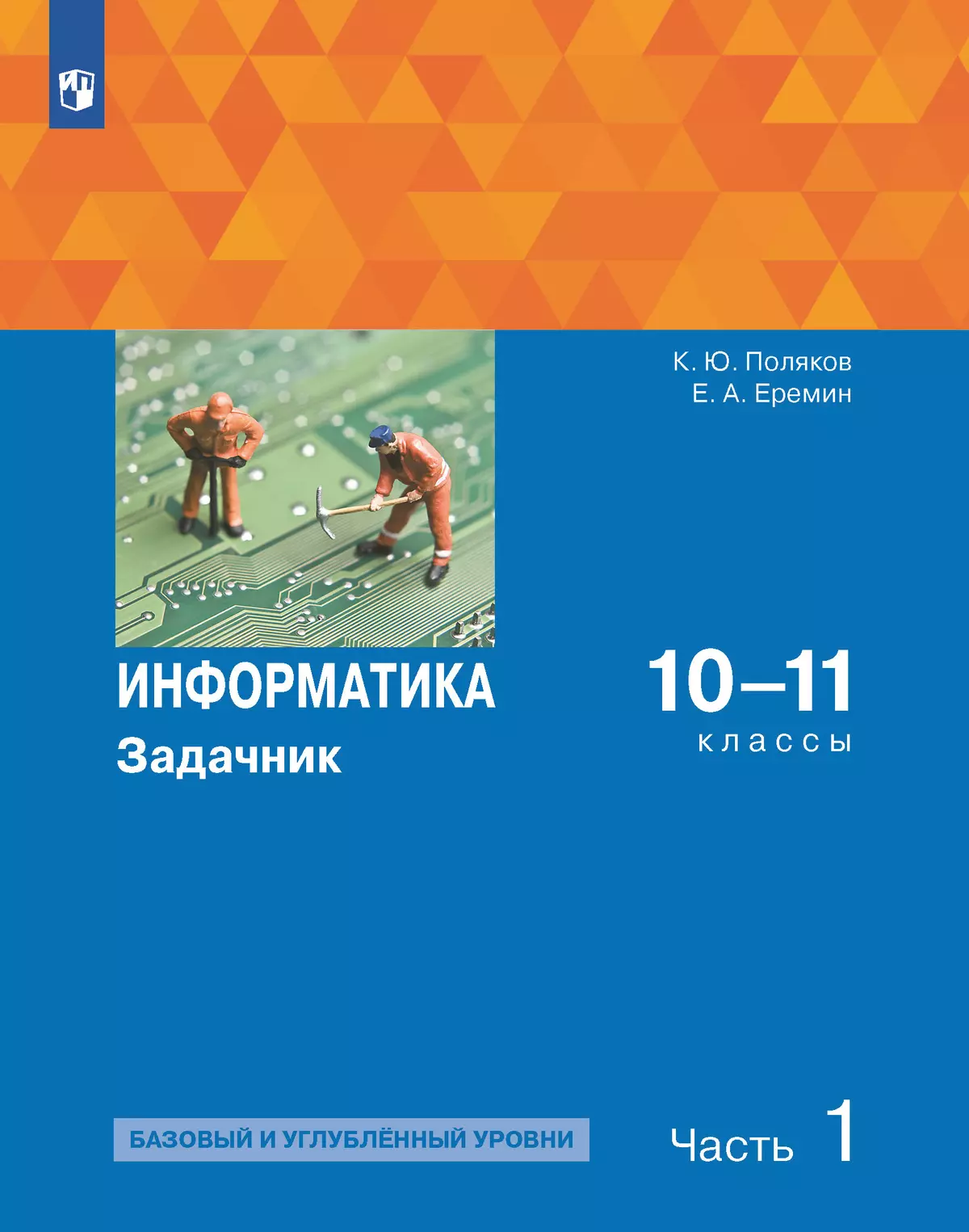 К. Ю. Поляков
Е. А. Еремин

ИНФОРМАТИКА
Задачник

10–11
классы

БАЗОВЫЙ И УГЛУБЛЁННЫЙ УРОВНИ

Часть 1